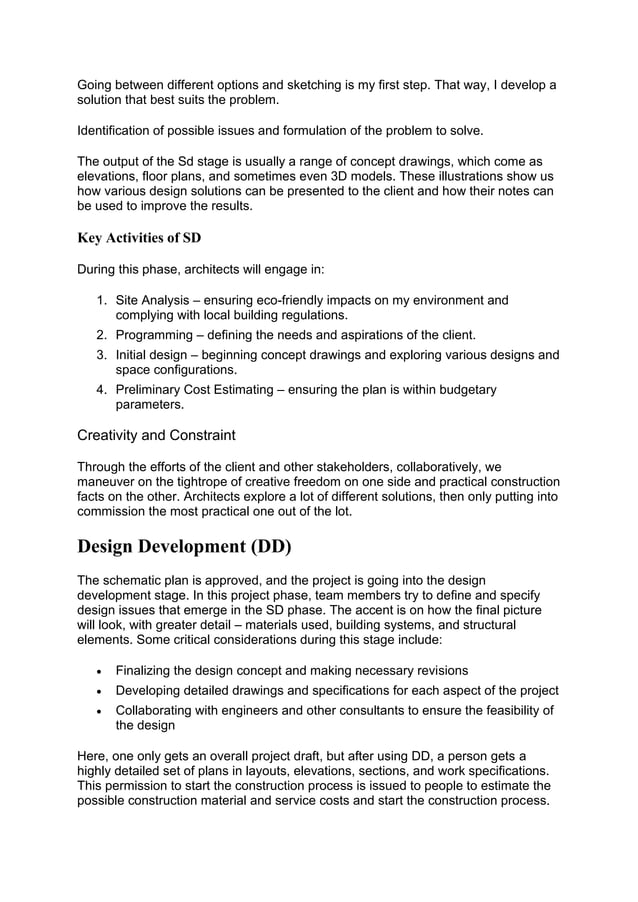 Going between different options and sketching is my first step. That way, I develop a solution that best suits the problem.

Identification of possible issues and formulation of the problem to solve.

The output of the Sd stage is usually a range of concept drawings, which come as elevations, floor plans, and sometimes even 3D models. These illustrations show us how various design solutions can be presented to the client and how their notes can be used to improve the results.

Key Activities of SD

During this phase, architects will engage in:

1. Site Analysis – ensuring eco-friendly impacts on my environment and complying with local building regulations.
2. Programming – defining the needs and aspirations of the client.
3. Initial design – beginning concept drawings and exploring various designs and space configurations.
4. Preliminary Cost Estimating – ensuring the plan is within budgetary parameters.

Creativity and Constraint

Through the efforts of the client and other stakeholders, collaboratively, we maneuver on the tightrope of creative freedom on one side and practical construction facts on the other. Architects explore a lot of different solutions, then only putting into commission the most practical one out of the lot.

Design Development (DD)

The schematic plan is approved, and the project is going into the design development stage. In this project phase, team members try to define and specify design issues that emerge in the SD phase. The accent is on how the final picture will look, with greater detail – materials used, building systems, and structural elements. Some critical considerations during this stage include:

• Finalizing the design concept and making necessary revisions
• Developing detailed drawings and specifications for each aspect of the project
• Collaborating with engineers and other consultants to ensure the feasibility of the design

Here, one only gets an overall project draft, but after using DD, a person gets a highly detailed set of plans in layouts, elevations, sections, and work specifications. This permission to start the construction process is issued to people to estimate the possible construction material and service costs and start the construction process.